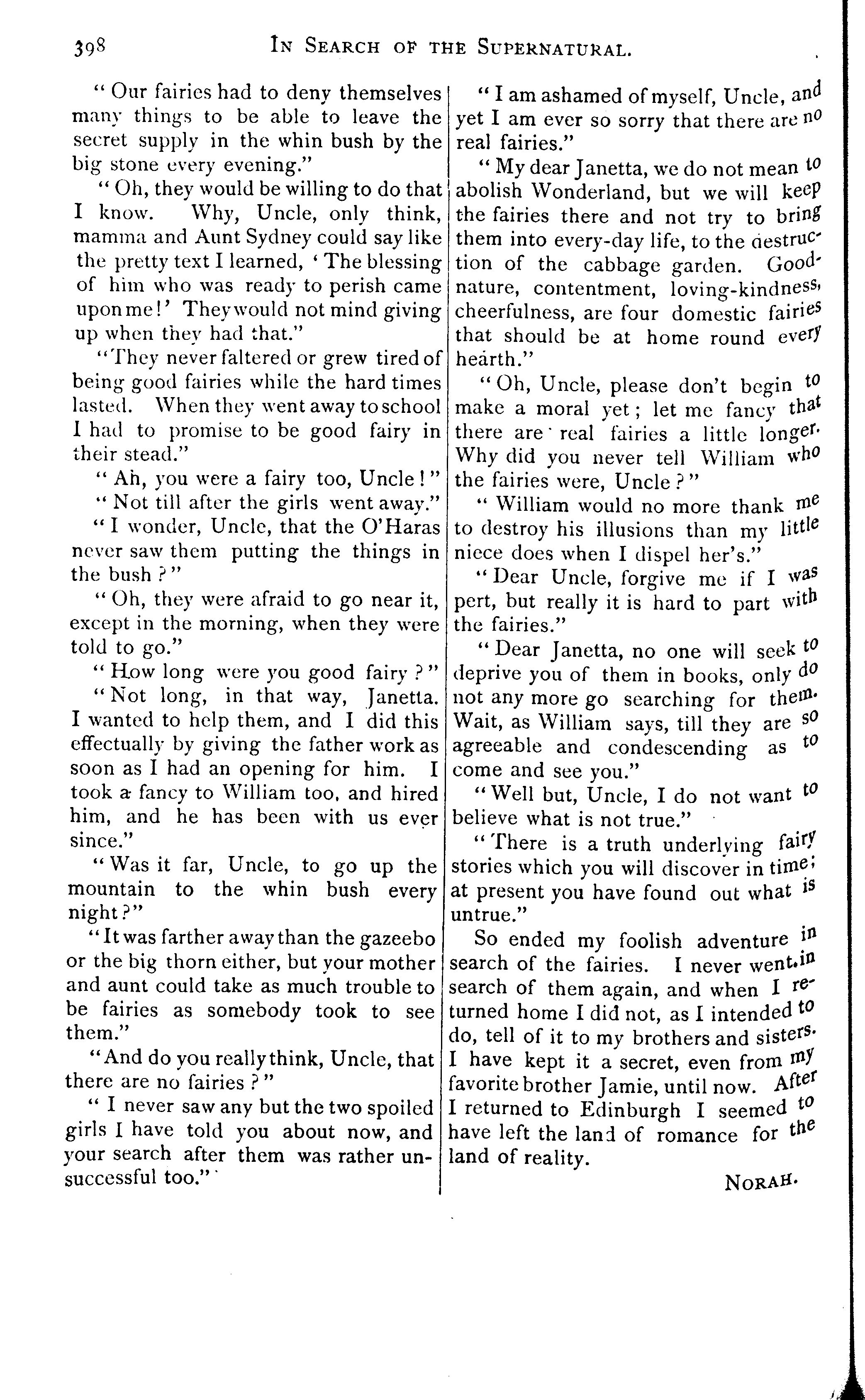 398 IN SEARCH OF THE SUPERNATURAL.

"Our fairies had to deny themselves many things to be able to leave the secret supply in the whin bush by the big stone every evening."

"Oh, they would be willing to do that I know. Why, Uncle, only think, mamma and Aunt Sydney could say like the pretty text I learned, 'The blessing of him who was ready to perish came upon me!' They would not mind giving up when they had that."

"They never faltered or grew tired of being good fairies while the hard times lasted. When they went away to school I had to promise to be good fairy in their stead."

"Ah, you were a fairy too, Uncle!"

"Not till after the girls went away."

"I wonder, Uncle, that the O'Haras never saw them putting the things in the bush?"

"Oh, they were afraid to go near it, except in the morning, when they were told to go."

"How long were you good fairy?"

"Not long, in that way, Janetta. I wanted to help them, and I did this effectually by giving the father work as soon as I had an opening for him. I took a fancy to William too, and hired him, and he has been with us ever since."

"Was it far, Uncle, to go up the mountain to the whin bush every night?"

"It was farther away than the gazeebo or the big thorn either, but your mother and aunt could take as much trouble to be fairies as somebody took to see them."

"And do you really think, Uncle, that there are no fairies?"

"I never saw any but the two spoiled girls I have told you about now, and your search after them was rather unsuccessful too."

"I am ashamed of myself, Uncle, and yet I am ever so sorry that there are no real fairies."

"My dear Janetta, we do not mean to abolish Wonderland, but we will keep the fairies there and not try to bring them into every-day life, to the destruction of the cabbage garden. Good-nature, contentment, loving-kindness, cheerfulness, are four domestic fairies that should be at home round every hearth."

"Oh, Uncle, please don't begin to make a moral yet; let me fancy that there are real fairies a little longer. Why did you never tell William who the fairies were, Uncle?"

"William would no more thank me to destroy his illusions than my little niece does when I dispel her's."

"Dear Uncle, forgive me if I was pert, but really it is hard to part with the fairies."

"Dear Janetta, no one will seek to deprive you of them in books, only do not any more go searching for them. Wait, as William says, till they are so agreeable and condescending as to come and see you."

"Well but, Uncle, I do not want to believe what is not true."

"There is a truth underlying fairy stories which you will discover in time; at present you have found out what is untrue."

So ended my foolish adventure in search of the fairies. I never went in search of them again, and when I returned home I did not, as I intended to do, tell of it to my brothers and sisters. I have kept it a secret, even from my favorite brother Jamie, until now. After I returned to Edinburgh I seemed to have left the land of romance for the land of reality.

NORAH.